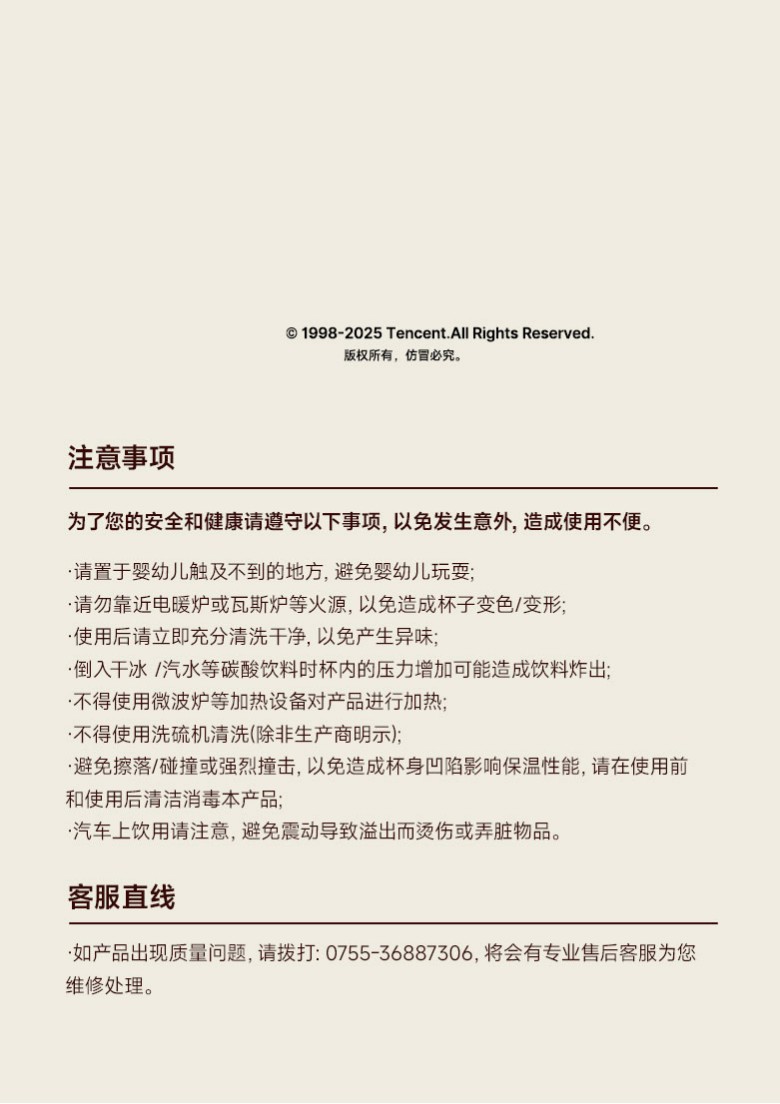 © 1998-2025 Tencent.All Rights Reserved.
版权所有，仿冒必究。

注意事项

为了您的安全和健康请遵守以下事项, 以免发生意外, 造成使用不便。

·请置于婴幼儿触及不到的地方, 避免婴幼儿玩耍;
·请勿靠近电暖炉或瓦斯炉等火源, 以免造成杯子变色/变形;
·使用后请立即充分清洗干净, 以免产生异味;
·倒入干冰 /汽水等碳酸饮料时杯内的压力增加可能造成饮料炸出;
·不得使用微波炉等加热设备对产品进行加热;
·不得使用洗硫机清洗(除非生产商明示);
·避免擦落/碰撞或强烈撞击, 以免造成杯身凹陷影响保温性能, 请在使用前和使用后清洁消毒本产品;
·汽车上饮用请注意, 避免震动导致溢出而烫伤或弄脏物品。

客服直线

·如产品出现质量问题, 请拨打: 0755-36887306, 将会有专业售后客服为您维修处理。